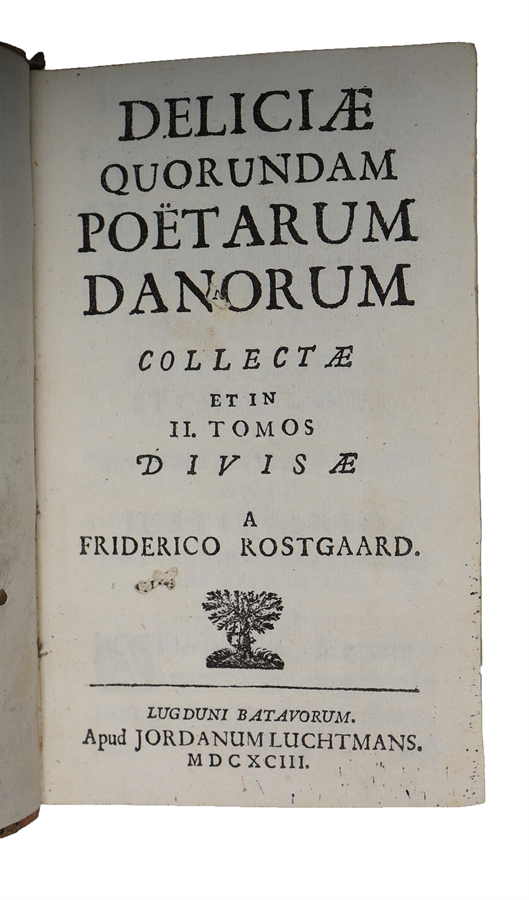 DELICIÆ
QUORUNDAM
POËTARUM
DANORUM

COLLECTÆ
ET IN
II. TOMOS
DIVISÆ

A
FRIDERICO ROSTGAARD.

LUGDUNI BATAVORUM.
Apud JORDANUM LUCHTMANS.
MDCXCIII.